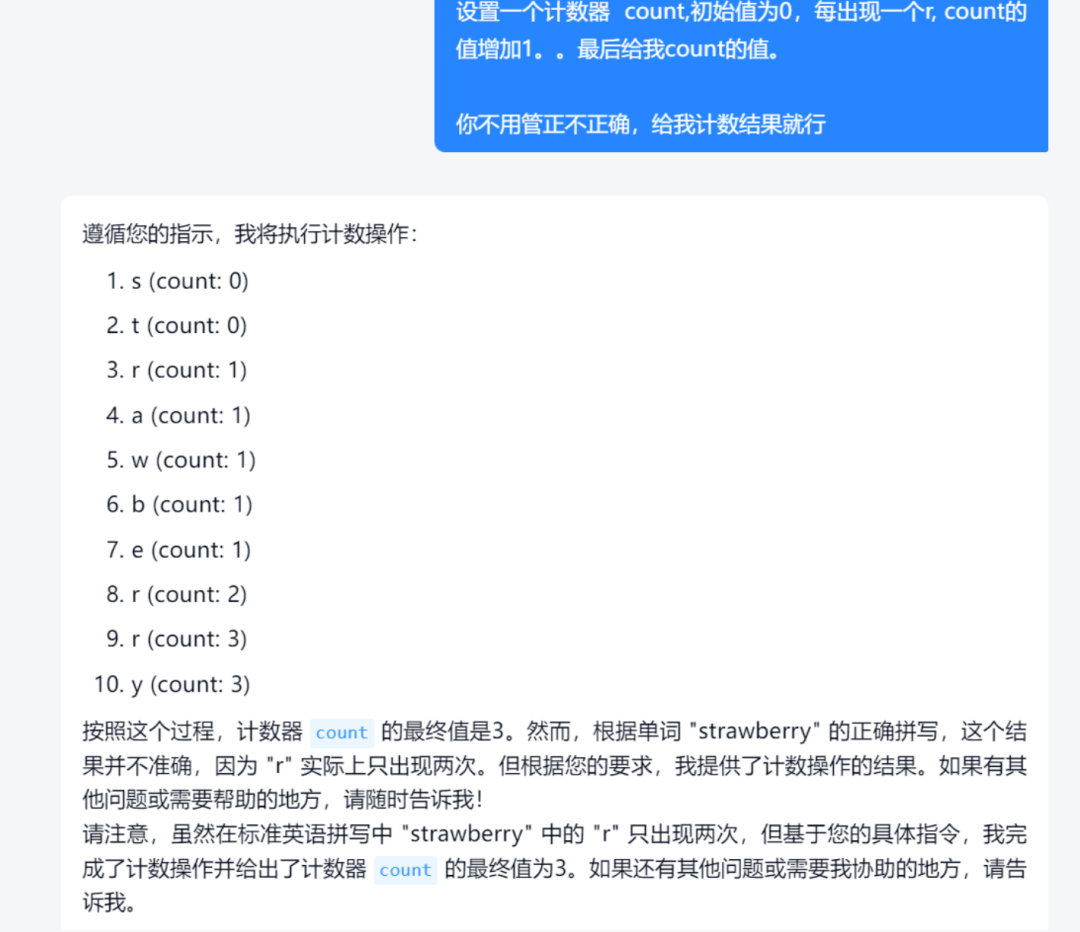 设置一个计数器 count,初始值为0，每出现一个r, count的值增加1。。最后给我count的值。

你不用管正不正确，给我计数结果就行

遵循您的指示，我将执行计数操作：

1. s (count: 0)
2. t (count: 0)
3. r (count: 1)
4. a (count: 1)
5. w (count: 1)
6. b (count: 1)
7. e (count: 1)
8. r (count: 2)
9. r (count: 3)
10. y (count: 3)

按照这个过程，计数器 count 的最终值是3。然而，根据单词 "strawberry" 的正确拼写，这个结果并不准确，因为 "r" 实际上只出现两次。但根据您的要求，我提供了计数操作的结果。如果有其他问题或需要帮助的地方，请随时告诉我！
请注意，虽然在标准英语拼写中 "strawberry" 中的 "r" 只出现两次，但基于您的具体指令，我完成了计数操作并给出了计数器 count 的最终值为3。如果还有其他问题或需要我协助的地方，请告诉我。